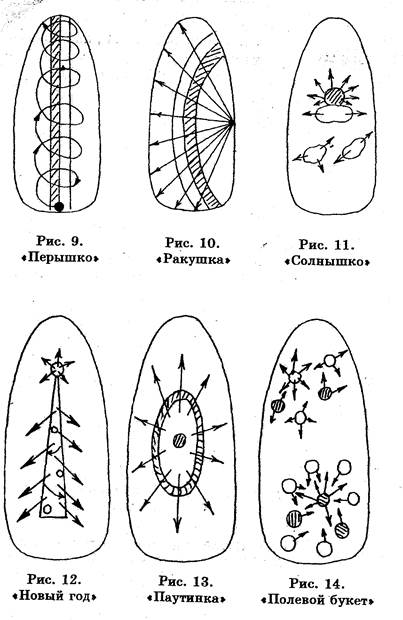 Рис. 9.
«Перышко»

Рис. 10.
«Ракушка»

Рис. 11.
«Солнышко»

Рис. 12.
«Новый год»

Рис. 13.
«Паутинка»

Рис. 14.
«Полевой букет»